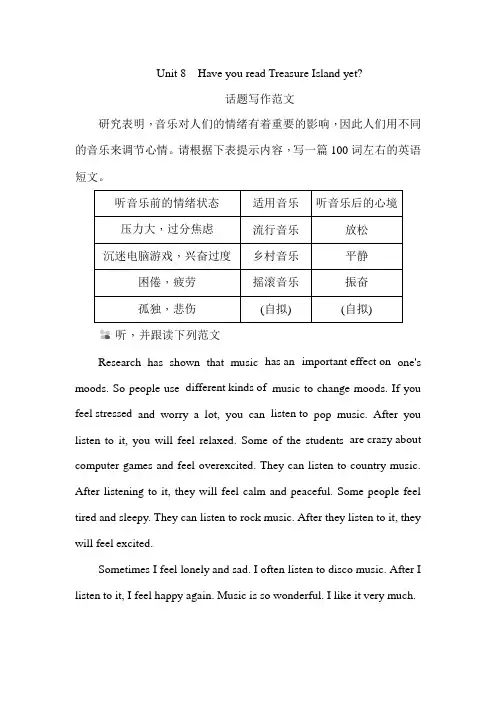 Unit 8 Have you read Treasure Island yet?

话题写作范文

研究表明，音乐对人们的情绪有着重要的影响，因此人们用不同的音乐来调节心情。请根据下表提示内容，写一篇100词左右的英语短文。

| 听音乐前的情绪状态 | 适用音乐 | 听音乐后的心境 |
|---|---|---|
| 压力大，过分焦虑 | 流行音乐 | 放松 |
| 沉迷电脑游戏，兴奋过度 | 乡村音乐 | 平静 |
| 困倦，疲劳 | 摇滚音乐 | 振奋 |
| 孤独，悲伤 | (自拟) | (自拟) |

听，并跟读下列范文

Research has shown that music has an important effect on one's moods. So people use different kinds of music to change moods. If you feel stressed and worry a lot, you can listen to pop music. After you listen to it, you will feel relaxed. Some of the students are crazy about computer games and feel overexcited. They can listen to country music. After listening to it, they will feel calm and peaceful. Some people feel tired and sleepy. They can listen to rock music. After they listen to it, they will feel excited.

Sometimes I feel lonely and sad. I often listen to disco music. After I listen to it, I feel happy again. Music is so wonderful. I like it very much.